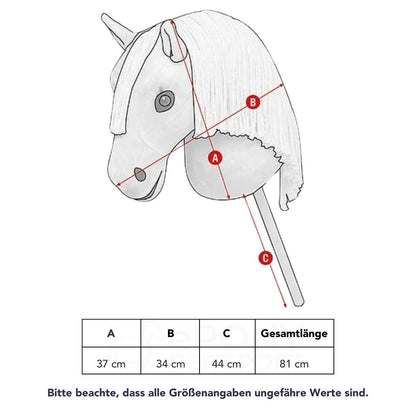 B

A

C

| A | B | C | Gesamtlänge |
|---|---|---|---|
| 37 cm | 34 cm | 44 cm | 81 cm |

Bitte beachte, dass alle Größenangaben ungefähre Werte sind.